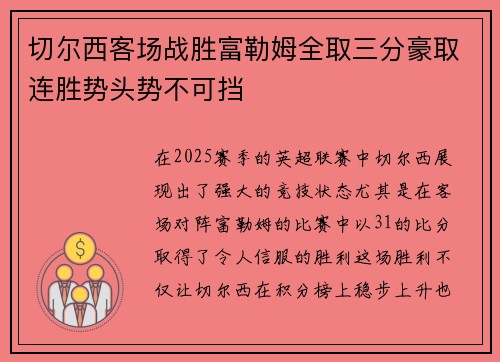 切尔西客场战胜富勒姆全取三分豪取连胜势头势不可挡

在2025赛季的英超联赛中切尔西展现出了强大的竞技状态尤其是在客场对阵富勒姆的比赛中以31的比分取得了令人信服的胜利这场胜利不仅让切尔西在积分榜上稳步上升也

$